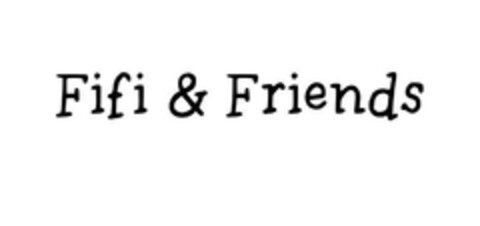 Fifi & Friends